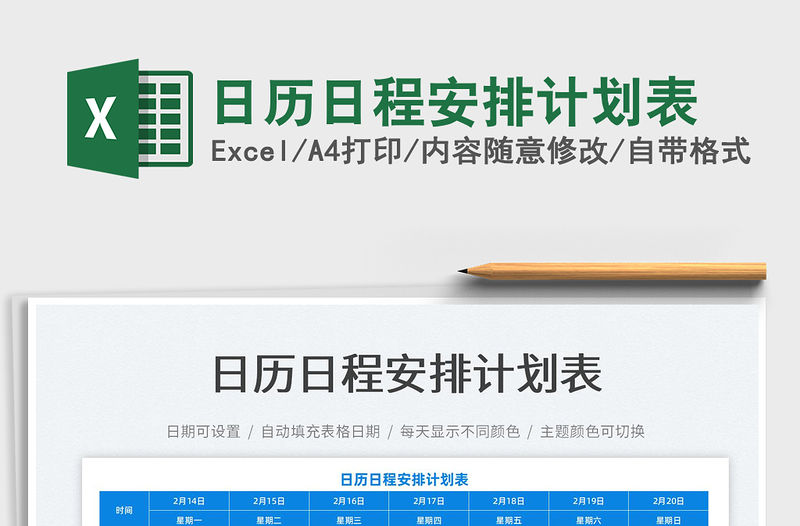 X

日历日程安排计划表

Excel/A4打印/内容随意修改/自带格式

日历日程安排计划表

日期可设置 / 自动填充表格日期 / 每天显示不同颜色 / 主题颜色可切换

日历日程安排计划表

| 时间 | 2月14日 | 2月15日 | 2月16日 | 2月17日 | 2月18日 | 2月19日 | 2月20日 |
|---|---|---|---|---|---|---|---|
| | 星期一 | 星期二 | 星期三 | 星期四 | 星期五 | 星期六 | 星期日 |